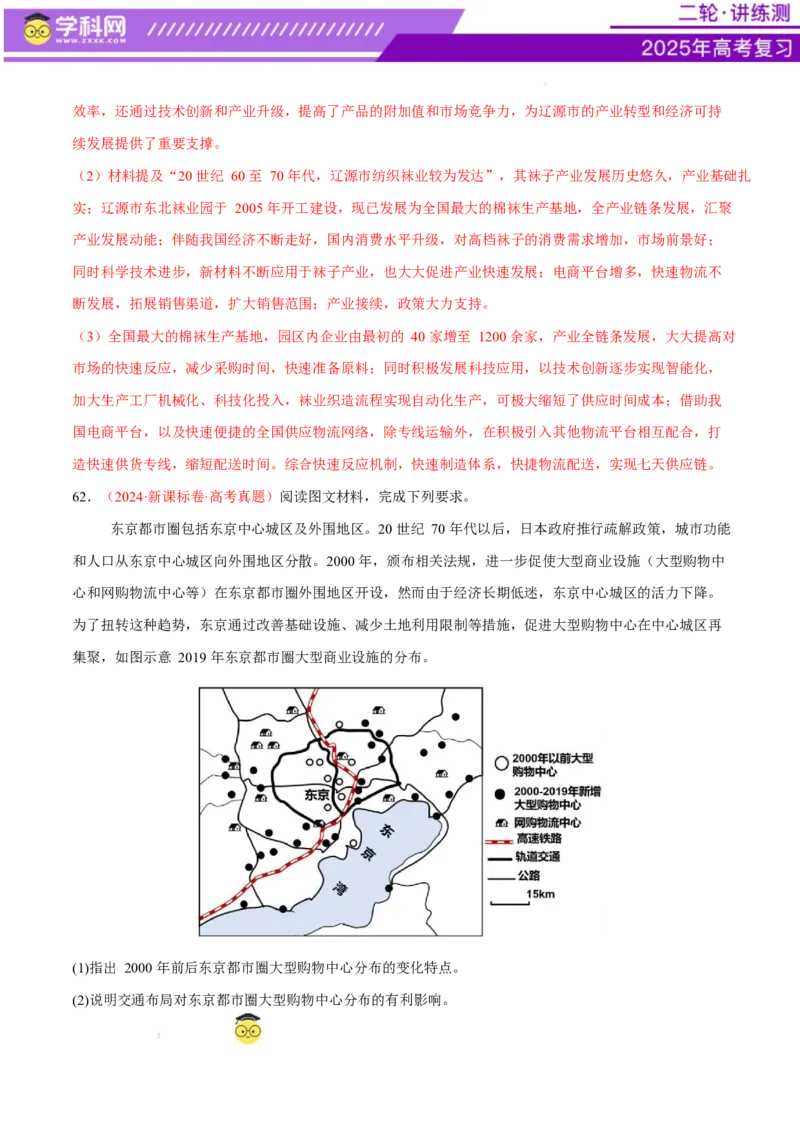 学科网 WWW.ZXXK.COM

二轮·讲练测
2025年高考复习

效率，还通过技术创新和产业升级，提高了产品的附加值和市场竞争力，为辽源市的产业转型和经济可持续发展提供了重要支撑。

（2）材料提及“20 世纪 60 至 70 年代，辽源市纺织袜业较为发达”，其袜子产业发展历史悠久，产业基础扎实；辽源市东北袜业园于 2005 年开工建设，现已发展为全国最大的棉袜生产基地，全产业链条发展，汇聚产业发展动能；伴随我国经济不断走好，国内消费水平升级，对高档袜子的消费需求增加，市场前景好；同时科学技术进步，新材料不断应用于袜子产业，也大大促进产业快速发展；电商平台增多，快速物流不断发展，拓展销售渠道，扩大销售范围；产业接续，政策大力支持。

（3）全国最大的棉袜生产基地，园区内企业由最初的 40 家增至 1200 余家，产业全链条发展，大大提高对市场的快速反应，减少采购时间，快速准备原料；同时积极发展科技应用，以技术创新逐步实现智能化，加大生产工厂机械化、科技化投入，袜业织造流程实现自动化生产，可极大缩短了供应时间成本；借助我国电商平台，以及快速便捷的全国供应物流网络，除专线运输外，在积极引入其他物流平台相互配合，打造快速供货专线，缩短配送时间。综合快速反应机制，快速制造体系，快捷物流配送，实现七天供应链。

62．（2024·新课标卷·高考真题）阅读图文材料，完成下列要求。

东京都市圈包括东京中心城区及外围地区。20 世纪 70 年代以后，日本政府推行疏解政策，城市功能和人口从东京中心城区向外围地区分散。2000 年，颁布相关法规，进一步促使大型商业设施（大型购物中心和网购物流中心等）在东京都市圈外围地区开设，然而由于经济长期低迷，东京中心城区的活力下降。为了扭转这种趋势，东京通过改善基础设施、减少土地利用限制等措施，促进大型购物中心在中心城区再集聚，如图示意 2019 年东京都市圈大型商业设施的分布。

东京
东京湾
2000年以前大型购物中心
2000-2019年新增大型购物中心
网购物流中心
高速铁路
轨道交通
公路
15km

(1)指出 2000 年前后东京都市圈大型购物中心分布的变化特点。
(2)说明交通布局对东京都市圈大型购物中心分布的有利影响。